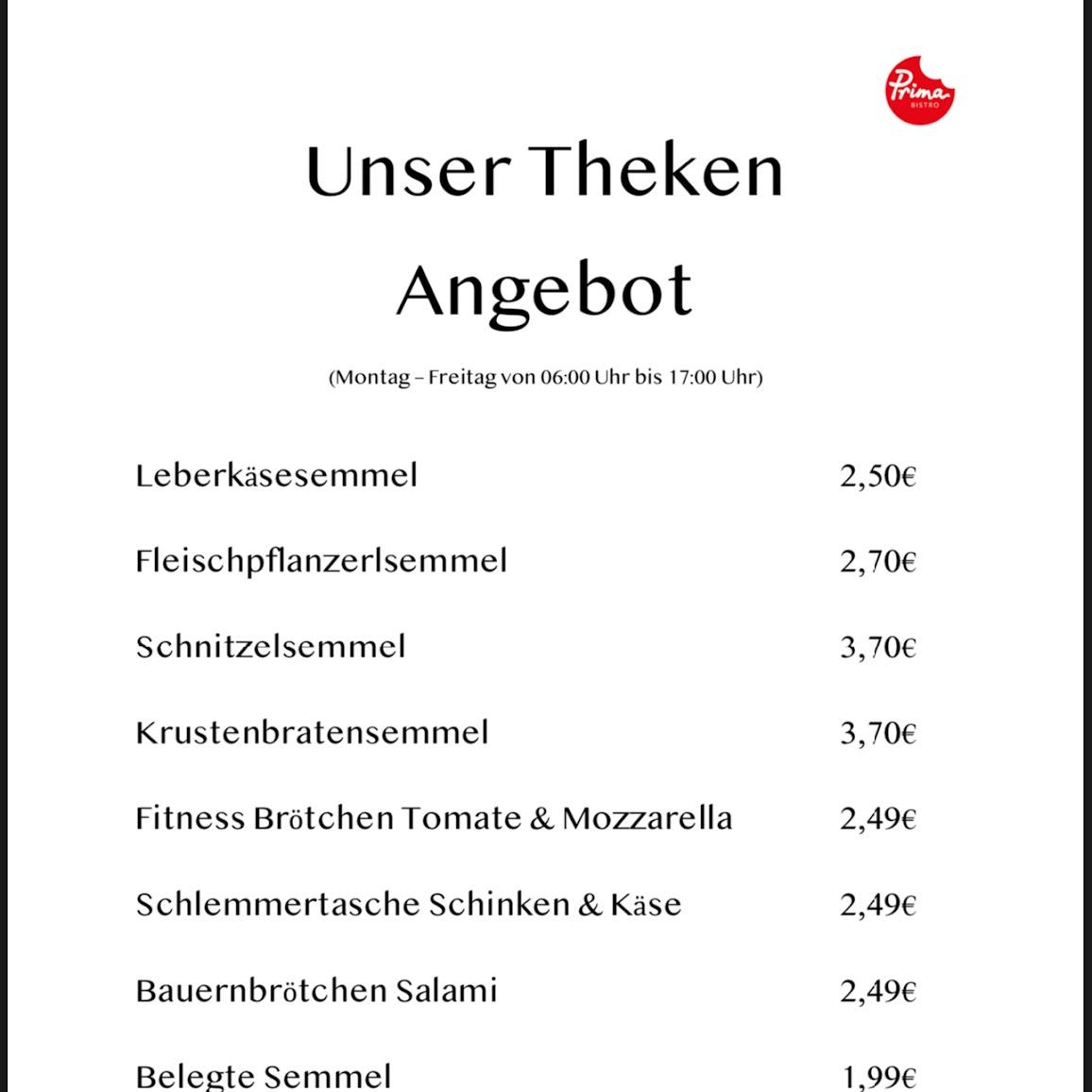 Prima BISTRO

Unser Theken Angebot

(Montag – Freitag von 06:00 Uhr bis 17:00 Uhr)

| | |
|---|---|
| Leberkäsesemmel | 2,50€ |
| Fleischpflanzerlsemmel | 2,70€ |
| Schnitzelsemmel | 3,70€ |
| Krustenbratensemmel | 3,70€ |
| Fitness Brötchen Tomate & Mozzarella | 2,49€ |
| Schlemmertasche Schinken & Käse | 2,49€ |
| Bauernbrötchen Salami | 2,49€ |
| Belegte Semmel | 1,99€ |